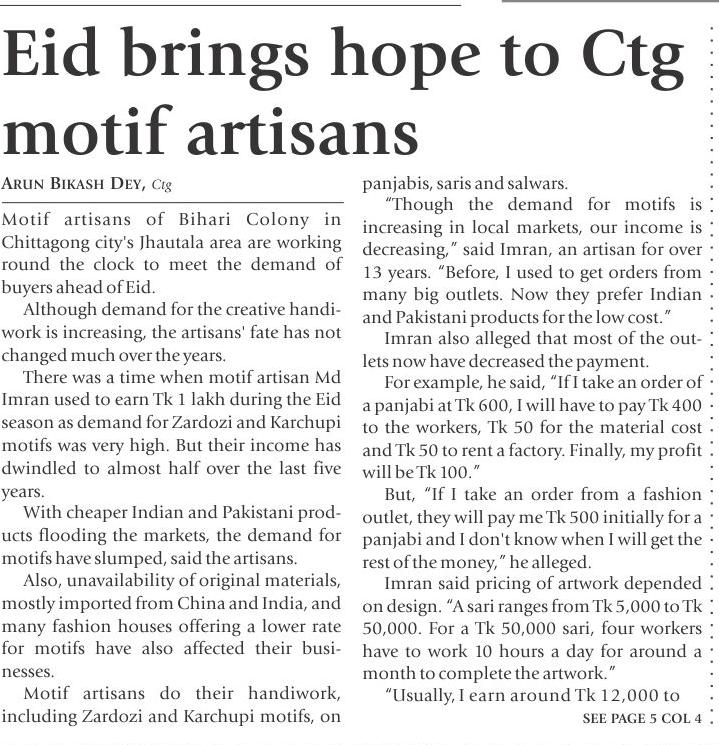 Eid brings hope to Ctg motif artisans

ARUN BIKASH DEY, Ctg

Motif artisans of Bihari Colony in Chittagong city's Jhautala area are working round the clock to meet the demand of buyers ahead of Eid.

Although demand for the creative handiwork is increasing, the artisans' fate has not changed much over the years.

There was a time when motif artisan Md Imran used to earn Tk 1 lakh during the Eid season as demand for Zardozi and Karchupi motifs was very high. But their income has dwindled to almost half over the last five years.

With cheaper Indian and Pakistani products flooding the markets, the demand for motifs have slumped, said the artisans.

Also, unavailability of original materials, mostly imported from China and India, and many fashion houses offering a lower rate for motifs have also affected their businesses.

Motif artisans do their handiwork, including Zardozi and Karchupi motifs, on panjabis, saris and salwars.

"Though the demand for motifs is increasing in local markets, our income is decreasing," said Imran, an artisan for over 13 years. "Before, I used to get orders from many big outlets. Now they prefer Indian and Pakistani products for the low cost."

Imran also alleged that most of the outlets now have decreased the payment.

For example, he said, "If I take an order of a panjabi at Tk 600, I will have to pay Tk 400 to the workers, Tk 50 for the material cost and Tk 50 to rent a factory. Finally, my profit will be Tk 100."

But, "If I take an order from a fashion outlet, they will pay me Tk 500 initially for a panjabi and I don't know when I will get the rest of the money," he alleged.

Imran said pricing of artwork depended on design. "A sari ranges from Tk 5,000 to Tk 50,000. For a Tk 50,000 sari, four workers have to work 10 hours a day for around a month to complete the artwork."

"Usually, I earn around Tk 12,000 to

SEE PAGE 5 COL 4